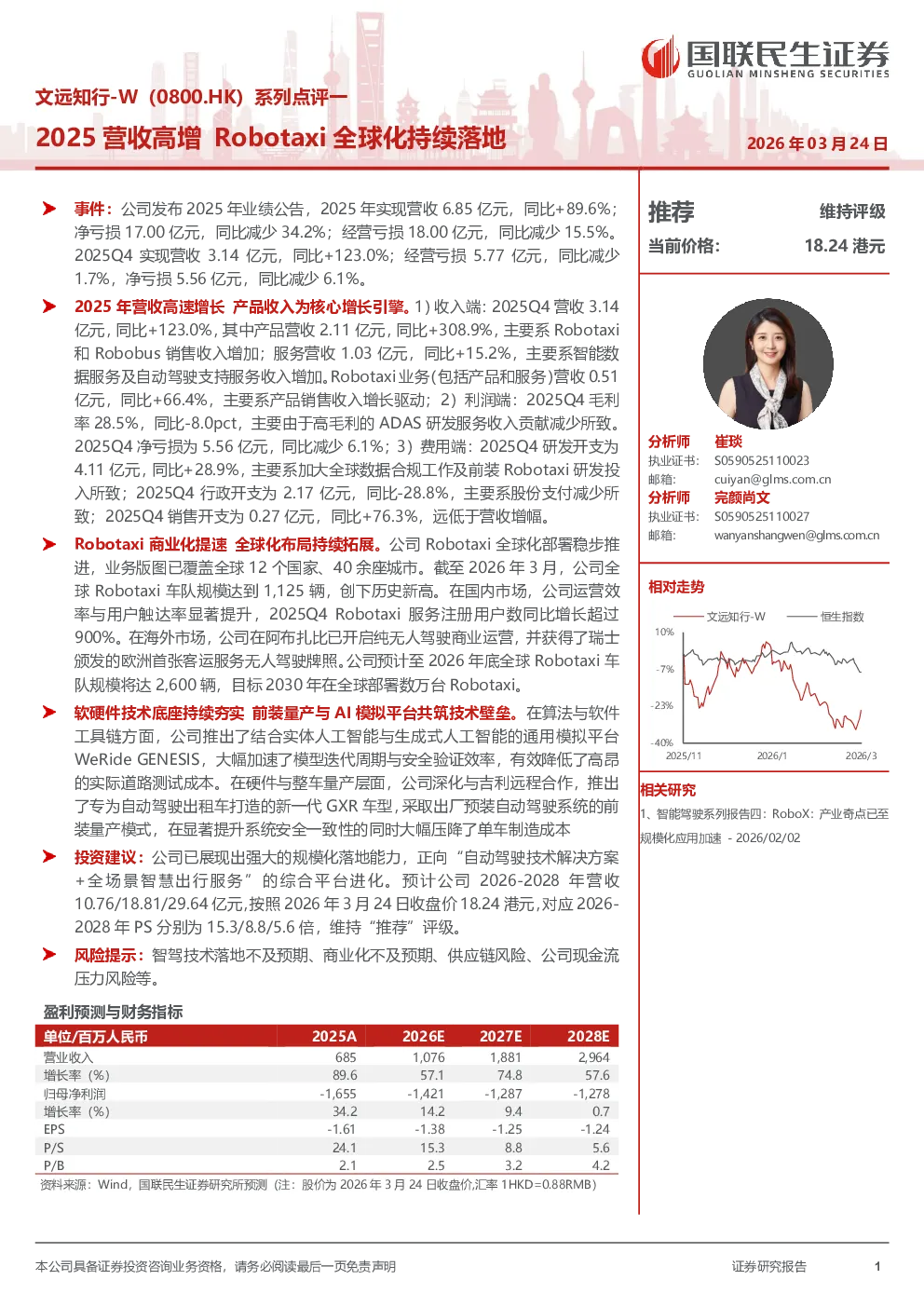 国联民生证券
GUOLIAN MINSHENG SECURITIES

文远知行-W（0800.HK）系列点评一

2025 营收高增 Robotaxi 全球化持续落地

2026 年 03 月 24 日

➤ 事件：公司发布 2025 年业绩公告，2025 年实现营收 6.85 亿元，同比+89.6%；净亏损 17.00 亿元，同比减少 34.2%；经营亏损 18.00 亿元，同比减少 15.5%。2025Q4 实现营收 3.14 亿元，同比+123.0%；经营亏损 5.77 亿元，同比减少 1.7%，净亏损 5.56 亿元，同比减少 6.1%。

➤ 2025 年营收高速增长 产品收入为核心增长引擎。1）收入端：2025Q4 营收 3.14 亿元，同比+123.0%，其中产品营收 2.11 亿元，同比+308.9%，主要系 Robotaxi 和 Robobus 销售收入增加；服务营收 1.03 亿元，同比+15.2%，主要系智能数据服务及自动驾驶支持服务收入增加。Robotaxi 业务（包括产品和服务）营收 0.51 亿元，同比+66.4%，主要系产品销售收入增长驱动；2）利润端：2025Q4 毛利率 28.5%，同比-8.0pct，主要由于高毛利的 ADAS 研发服务收入贡献减少所致。2025Q4 净亏损为 5.56 亿元，同比减少 6.1%；3）费用端：2025Q4 研发开支为 4.11 亿元，同比+28.9%，主要系加大全球数据合规工作及前装 Robotaxi 研发投入所致；2025Q4 行政开支为 2.17 亿元，同比-28.8%，主要系股份支付减少所致；2025Q4 销售开支为 0.27 亿元，同比+76.3%，远低于营收增幅。

➤ Robotaxi 商业化提速 全球化布局持续拓展。公司 Robotaxi 全球化部署稳步推进，业务版图已覆盖全球 12 个国家、40 余座城市。截至 2026 年 3 月，公司全球 Robotaxi 车队规模达到 1,125 辆，创下历史新高。在国内市场，公司运营效率与用户触达率显著提升，2025Q4 Robotaxi 服务注册用户数同比增长超过 900%。在海外市场，公司在阿布扎比已开启纯无人驾驶商业运营，并获得了瑞士颁发的欧洲首张客运服务无人驾驶牌照。公司预计至 2026 年底全球 Robotaxi 车队规模将达 2,600 辆，目标 2030 年在全球部署数万台 Robotaxi。

➤ 软硬件技术底座持续夯实 前装量产与 AI 模拟平台共筑技术壁垒。在算法与软件工具链方面，公司推出了结合实体人工智能与生成式人工智能的通用模拟平台 WeRide GENESIS，大幅加速了模型迭代周期与安全验证效率，有效降低了高昂的实际道路测试成本。在硬件与整车量产层面，公司深化与吉利远程合作，推出了专为自动驾驶出租车打造的新一代 GXR 车型，采取出厂预装自动驾驶系统的前装量产模式，在显著提升系统安全一致性的同时大幅压降了单车制造成本

➤ 投资建议：公司已展现出强大的规模化落地能力，正向“自动驾驶技术解决方案+全场景智慧出行服务”的综合平台进化。预计公司 2026-2028 年营收 10.76/18.81/29.64 亿元，按照 2026 年 3 月 24 日收盘价 18.24 港元，对应 2026-2028 年 PS 分别为 15.3/8.8/5.6 倍，维持“推荐”评级。

➤ 风险提示：智驾技术落地不及预期、商业化不及预期、供应链风险、公司现金流压力风险等。

盈利预测与财务指标

| 单位/百万人民币 | 2025A | 2026E | 2027E | 2028E |
|---|---|---|---|---|
| 营业收入 | 685 | 1,076 | 1,881 | 2,964 |
| 增长率（%） | 89.6 | 57.1 | 74.8 | 57.6 |
| 归母净利润 | -1,655 | -1,421 | -1,287 | -1,278 |
| 增长率（%） | 34.2 | 14.2 | 9.4 | 0.7 |
| EPS | -1.61 | -1.38 | -1.25 | -1.24 |
| P/S | 24.1 | 15.3 | 8.8 | 5.6 |
| P/B | 2.1 | 2.5 | 3.2 | 4.2 |

资料来源：Wind，国联民生证券研究所预测（注：股价为 2026 年 3 月 24 日收盘价,汇率 1HKD=0.88RMB）

推荐 维持评级
当前价格： 18.24 港元

分析师 崔琰
执业证书： S0590525110023
邮箱： cuiyan@glms.com.cn
分析师 完颜尚文
执业证书： S0590525110027
邮箱： wanyanshangwen@glms.com.cn

相对走势
文远知行-W 恒生指数
10%
-7%
-23%
-40%
2025/11 2026/1 2026/3

相关研究
1、智能驾驶系列报告四：RoboX：产业奇点已至 规模化应用加速 - 2026/02/02

本公司具备证券投资咨询业务资格，请务必阅读最后一页免责声明
证券研究报告 1